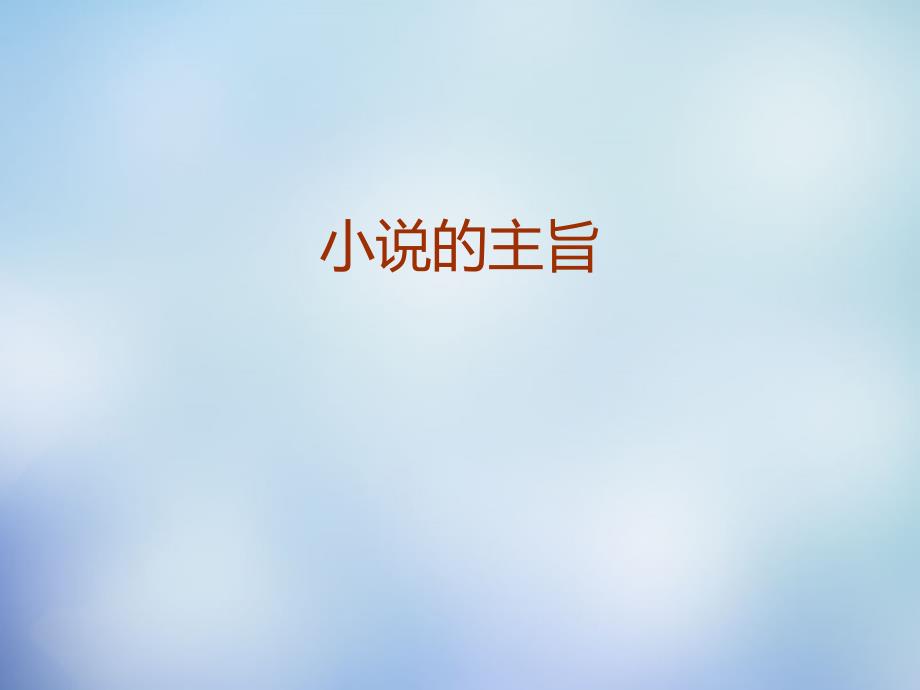 小说的主旨